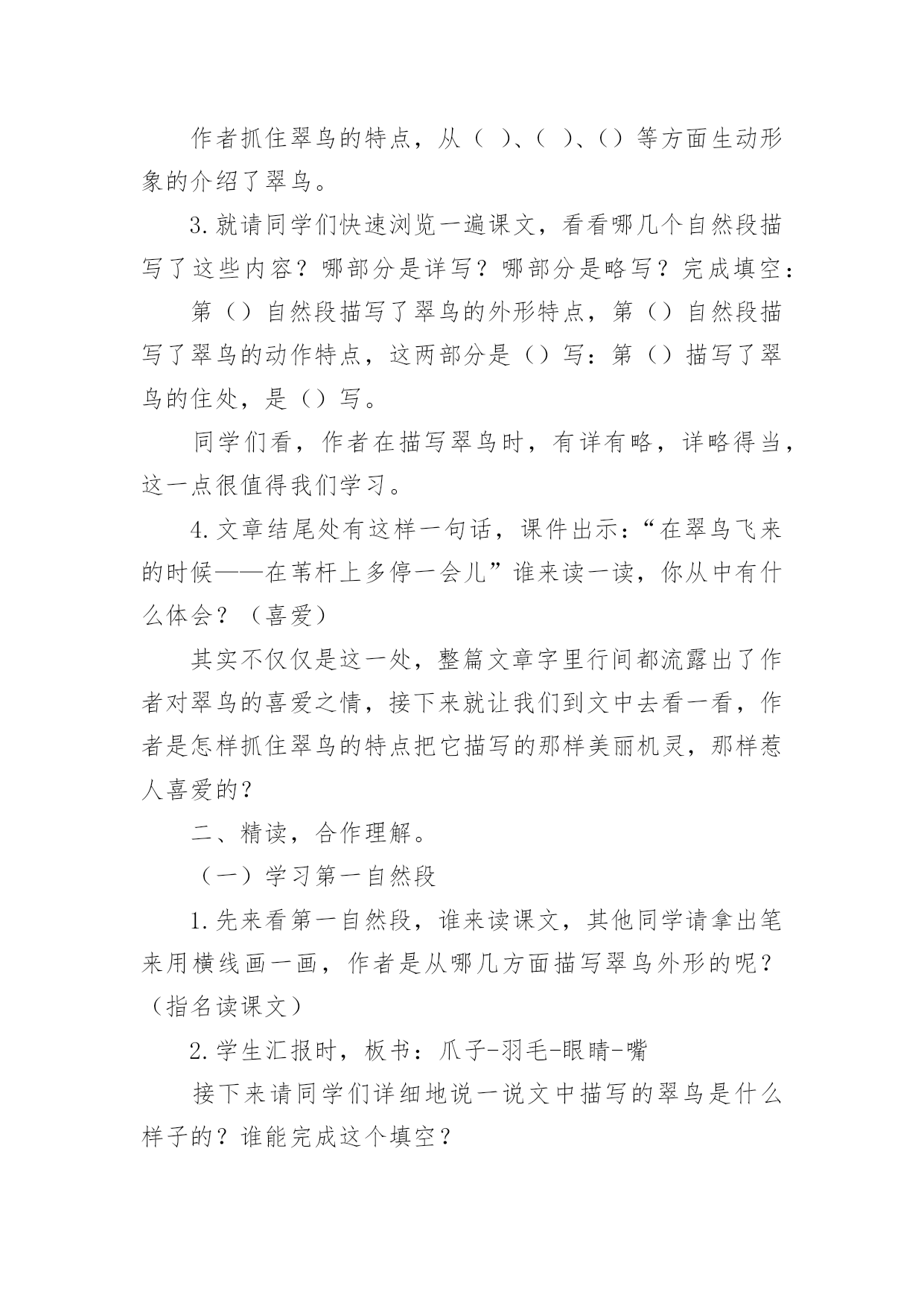 作者抓住翠鸟的特点，从（ ）、（ ）、（）等方面生动形象的介绍了翠鸟。

3.就请同学们快速浏览一遍课文，看看哪几个自然段描写了这些内容？哪部分是详写？哪部分是略写？完成填空：

第（）自然段描写了翠鸟的外形特点，第（）自然段描写了翠鸟的动作特点，这两部分是（）写：第（）描写了翠鸟的住处，是（）写。

同学们看，作者在描写翠鸟时，有详有略，详略得当，这一点很值得我们学习。

4.文章结尾处有这样一句话，课件出示：“在翠鸟飞来的时候——在苇杆上多停一会儿”谁来读一读，你从中有什么体会？（喜爱）

其实不仅仅是这一处，整篇文章字里行间都流露出了作者对翠鸟的喜爱之情，接下来就让我们到文中去看一看，作者是怎样抓住翠鸟的特点把它描写的那样美丽机灵，那样惹人喜爱的？

二、精读，合作理解。

（一）学习第一自然段

1.先来看第一自然段，谁来读课文，其他同学请拿出笔来用横线画一画，作者是从哪几方面描写翠鸟外形的呢？（指名读课文）

2.学生汇报时，板书：爪子-羽毛-眼睛-嘴

接下来请同学们详细地说一说文中描写的翠鸟是什么样子的？谁能完成这个填空？